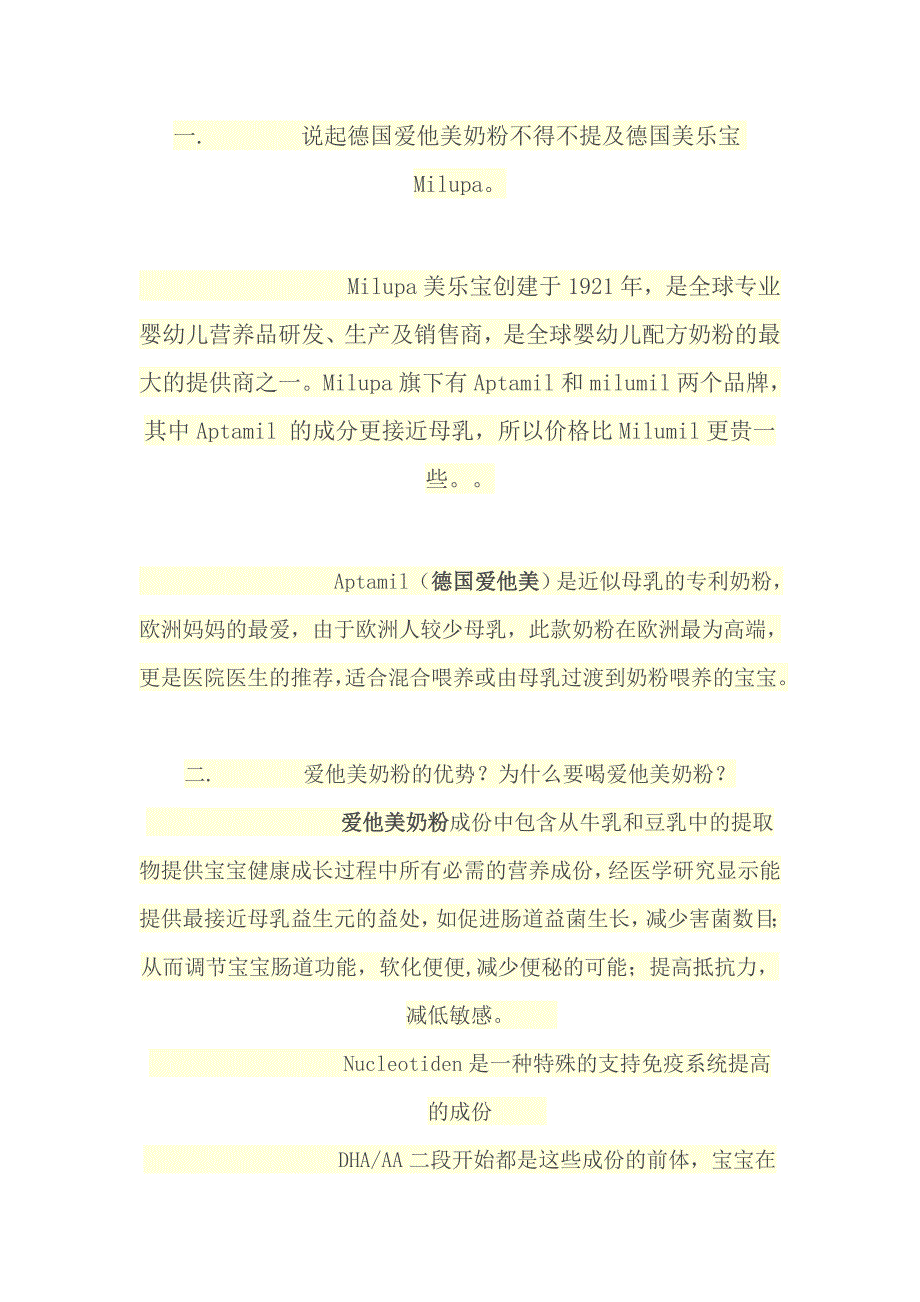 一. 说起德国爱他美奶粉不得不提及德国美乐宝Milupa。

Milupa美乐宝创建于1921年，是全球专业婴幼儿营养品研发、生产及销售商，是全球婴幼儿配方奶粉的最大的提供商之一。Milupa旗下有Aptamil和milumil两个品牌，其中Aptamil 的成分更接近母乳，所以价格比Milumil更贵一些。。

Aptamil（德国爱他美）是近似母乳的专利奶粉，欧洲妈妈的最爱，由于欧洲人较少母乳，此款奶粉在欧洲最为高端，更是医院医生的推荐,适合混合喂养或由母乳过渡到奶粉喂养的宝宝。

二. 爱他美奶粉的优势？为什么要喝爱他美奶粉？

爱他美奶粉成份中包含从牛乳和豆乳中的提取物提供宝宝健康成长过程中所有必需的营养成份,经医学研究显示能提供最接近母乳益生元的益处,如促进肠道益菌生长，减少害菌数目;从而调节宝宝肠道功能，软化便便,减少便秘的可能；提高抵抗力，减低敏感。

Nucleotiden是一种特殊的支持免疫系统提高的成份

DHA/AA二段开始都是这些成份的前体，宝宝在